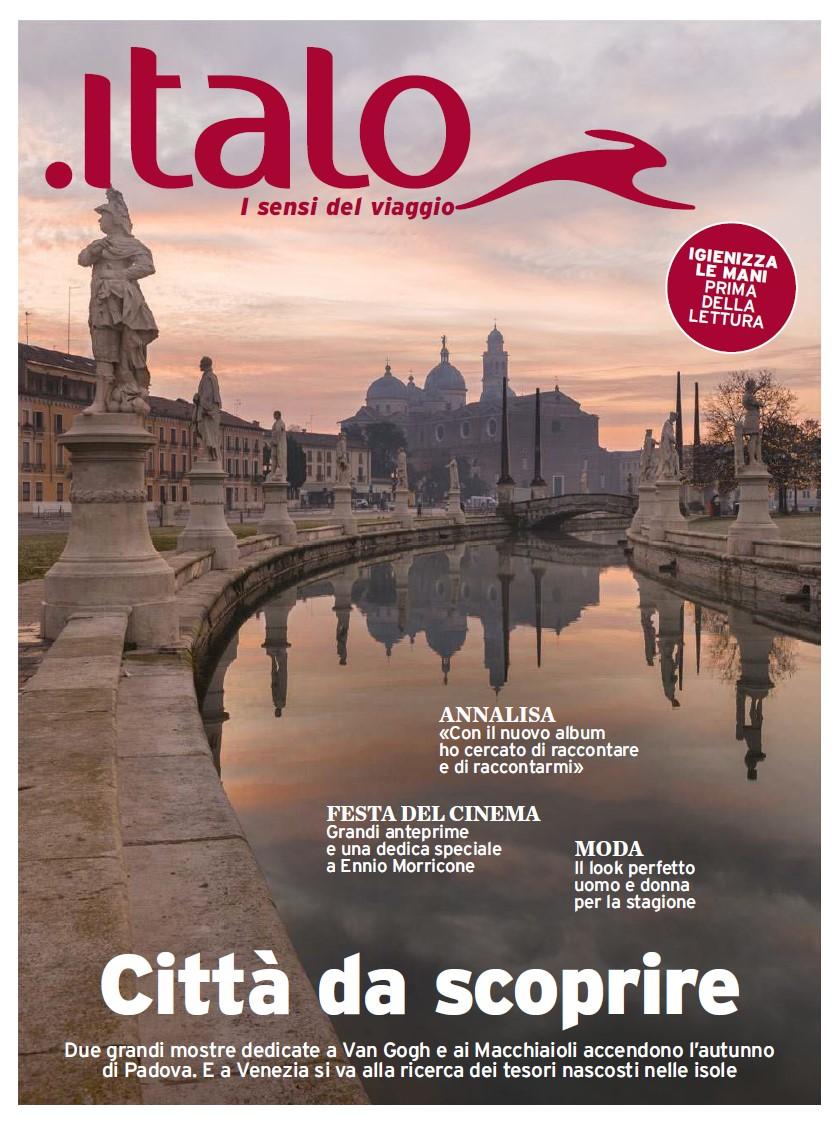 .italo
I sensi del viaggio

IGIENIZZA LE MANI PRIMA DELLA LETTURA

ANNALISA
«Con il nuovo album ho cercato di raccontare e di raccontarmi»

FESTA DEL CINEMA
Grandi anteprime e una dedica speciale a Ennio Morricone

MODA
Il look perfetto uomo e donna per la stagione

Città da scoprire

Due grandi mostre dedicate a Van Gogh e ai Macchiaioli accendono l'autunno di Padova. E a Venezia si va alla ricerca dei tesori nascosti nelle isole